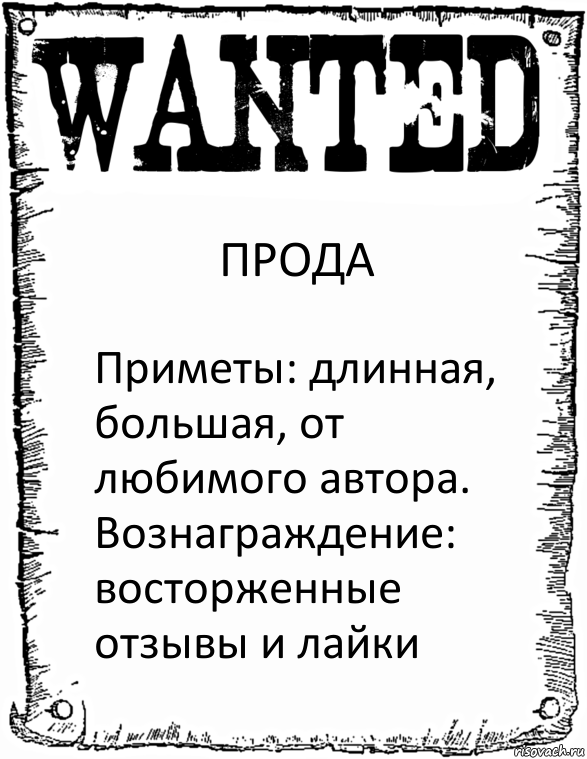 WANTED

ПРОДА

Приметы: длинная, большая, от любимого автора.
Вознаграждение: восторженные отзывы и лайки

risovach.ru